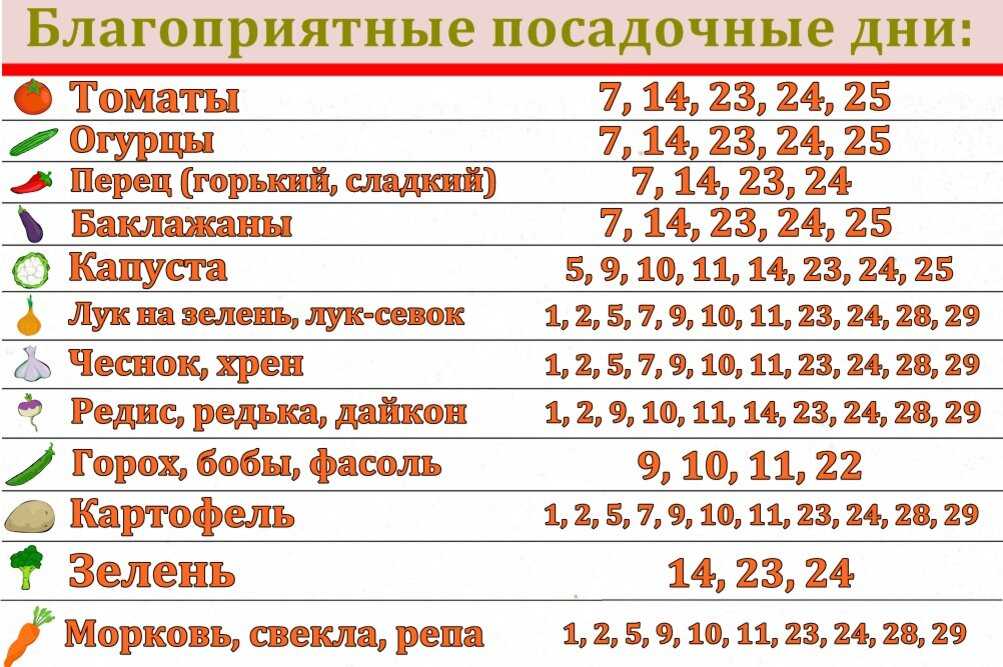 Благоприятные посадочные дни:

| | |
|---|---|
| Томаты | 7, 14, 23, 24, 25 |
| Огурцы | 7, 14, 23, 24, 25 |
| Перец (горький, сладкий) | 7, 14, 23, 24 |
| Баклажаны | 7, 14, 23, 24, 25 |
| Капуста | 5, 9, 10, 11, 14, 23, 24, 25 |
| Лук на зелень, лук-севок | 1, 2, 5, 7, 9, 10, 11, 23, 24, 28, 29 |
| Чеснок, хрен | 1, 2, 5, 7, 9, 10, 11, 23, 24, 28, 29 |
| Редис, редька, дайкон | 1, 2, 9, 10, 11, 14, 23, 24, 28, 29 |
| Горох, бобы, фасоль | 9, 10, 11, 22 |
| Картофель | 1, 2, 5, 7, 9, 10, 11, 23, 24, 28, 29 |
| Зелень | 14, 23, 24 |
| Морковь, свекла, репа | 1, 2, 5, 9, 10, 11, 23, 24, 28, 29 |